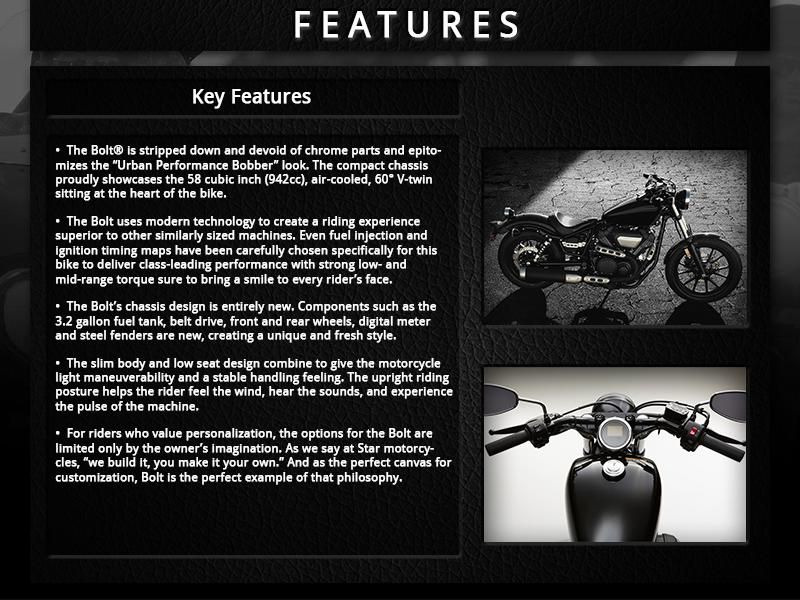 FEATURES

Key Features

• The Bolt® is stripped down and devoid of chrome parts and epitomizes the "Urban Performance Bobber" look. The compact chassis proudly showcases the 58 cubic inch (942cc), air-cooled, 60° V-twin sitting at the heart of the bike.

• The Bolt uses modern technology to create a riding experience superior to other similarly sized machines. Even fuel injection and ignition timing maps have been carefully chosen specifically for this bike to deliver class-leading performance with strong low- and mid-range torque sure to bring a smile to every rider's face.

• The Bolt's chassis design is entirely new. Components such as the 3.2 gallon fuel tank, belt drive, front and rear wheels, digital meter and steel fenders are new, creating a unique and fresh style.

• The slim body and low seat design combine to give the motorcycle light maneuverability and a stable handling feeling. The upright riding posture helps the rider feel the wind, hear the sounds, and experience the pulse of the machine.

• For riders who value personalization, the options for the Bolt are limited only by the owner's imagination. As we say at Star motorcycles, "we build it, you make it your own." And as the perfect canvas for customization, Bolt is the perfect example of that philosophy.